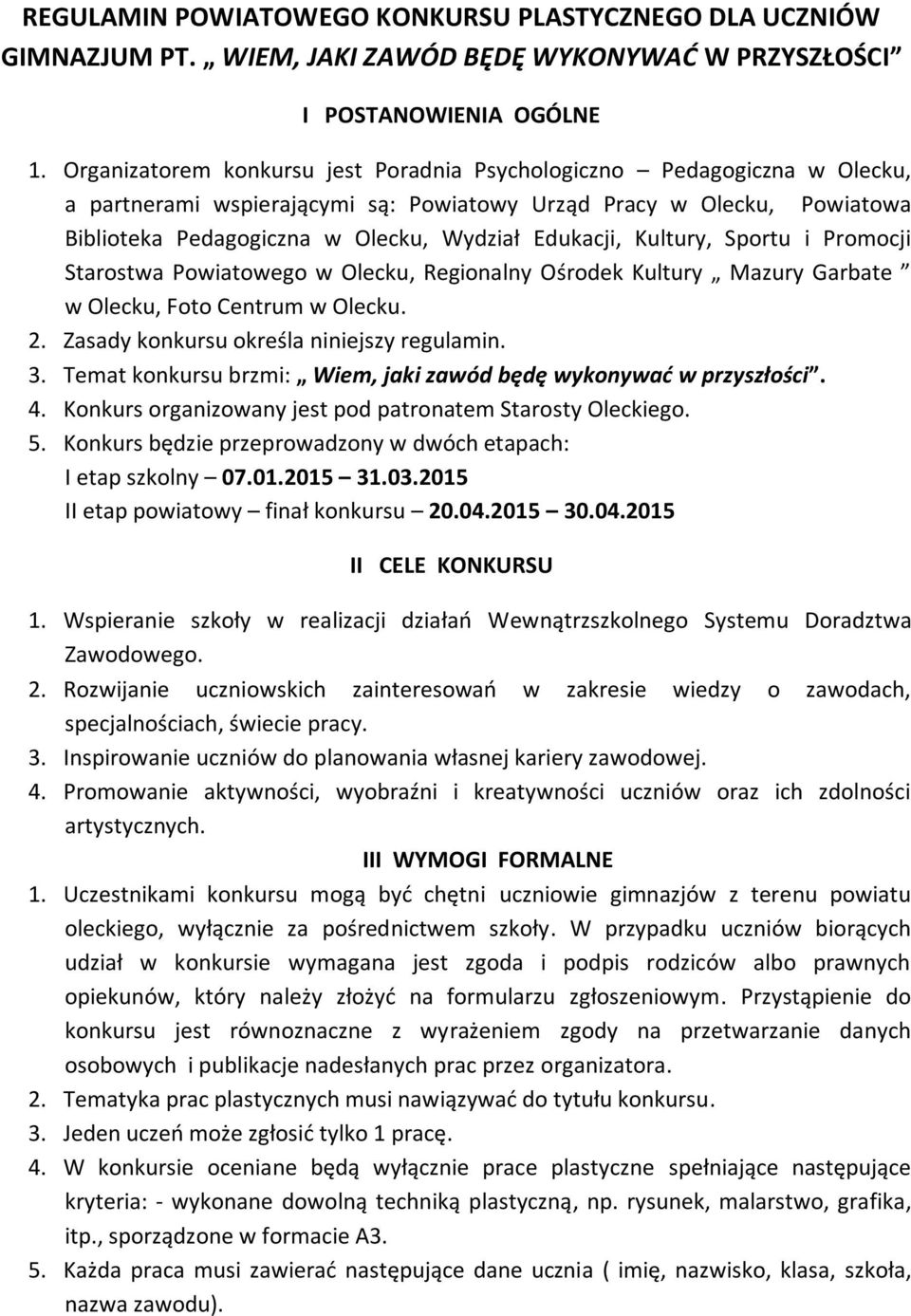 REGULAMIN POWIATOWEGO KONKURSU PLASTYCZNEGO DLA UCZNIÓW GIMNAZJUM PT. „ WIEM, JAKI ZAWÓD BĘDĘ WYKONYWAĆ W PRZYSZŁOŚCI”

I POSTANOWIENIA OGÓLNE

1. Organizatorem konkursu jest Poradnia Psychologiczno – Pedagogiczna w Olecku, a partnerami wspierającymi są: Powiatowy Urząd Pracy w Olecku, Powiatowa Biblioteka Pedagogiczna w Olecku, Wydział Edukacji, Kultury, Sportu i Promocji Starostwa Powiatowego w Olecku, Regionalny Ośrodek Kultury „ Mazury Garbate ” w Olecku, Foto Centrum w Olecku.
2. Zasady konkursu określa niniejszy regulamin.
3. Temat konkursu brzmi: „ Wiem, jaki zawód będę wykonywać w przyszłości”.
4. Konkurs organizowany jest pod patronatem Starosty Oleckiego.
5. Konkurs będzie przeprowadzony w dwóch etapach:
I etap szkolny – 07.01.2015 – 31.03.2015
II etap powiatowy – finał konkursu – 20.04.2015 – 30.04.2015

II CELE KONKURSU

1. Wspieranie szkoły w realizacji działań Wewnątrzszkolnego Systemu Doradztwa Zawodowego.
2. Rozwijanie uczniowskich zainteresowań w zakresie wiedzy o zawodach, specjalnościach, świecie pracy.
3. Inspirowanie uczniów do planowania własnej kariery zawodowej.
4. Promowanie aktywności, wyobraźni i kreatywności uczniów oraz ich zdolności artystycznych.

III WYMOGI FORMALNE

1. Uczestnikami konkursu mogą być chętni uczniowie gimnazjów z terenu powiatu oleckiego, wyłącznie za pośrednictwem szkoły. W przypadku uczniów biorących udział w konkursie wymagana jest zgoda i podpis rodziców albo prawnych opiekunów, który należy złożyć na formularzu zgłoszeniowym. Przystąpienie do konkursu jest równoznaczne z wyrażeniem zgody na przetwarzanie danych osobowych i publikacje nadesłanych prac przez organizatora.
2. Tematyka prac plastycznych musi nawiązywać do tytułu konkursu.
3. Jeden uczeń może zgłosić tylko 1 pracę.
4. W konkursie oceniane będą wyłącznie prace plastyczne spełniające następujące kryteria: - wykonane dowolną techniką plastyczną, np. rysunek, malarstwo, grafika, itp., sporządzone w formacie A3.
5. Każda praca musi zawierać następujące dane ucznia ( imię, nazwisko, klasa, szkoła, nazwa zawodu).